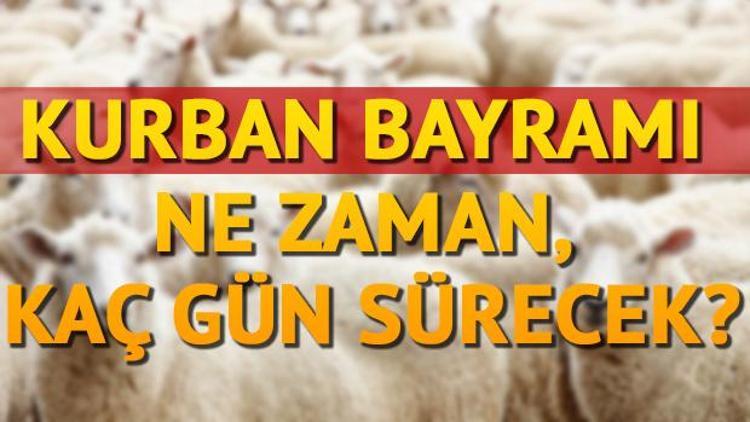 KURBAN BAYRAMI
NE ZAMAN,
KAÇ GÜN SÜRECEK?